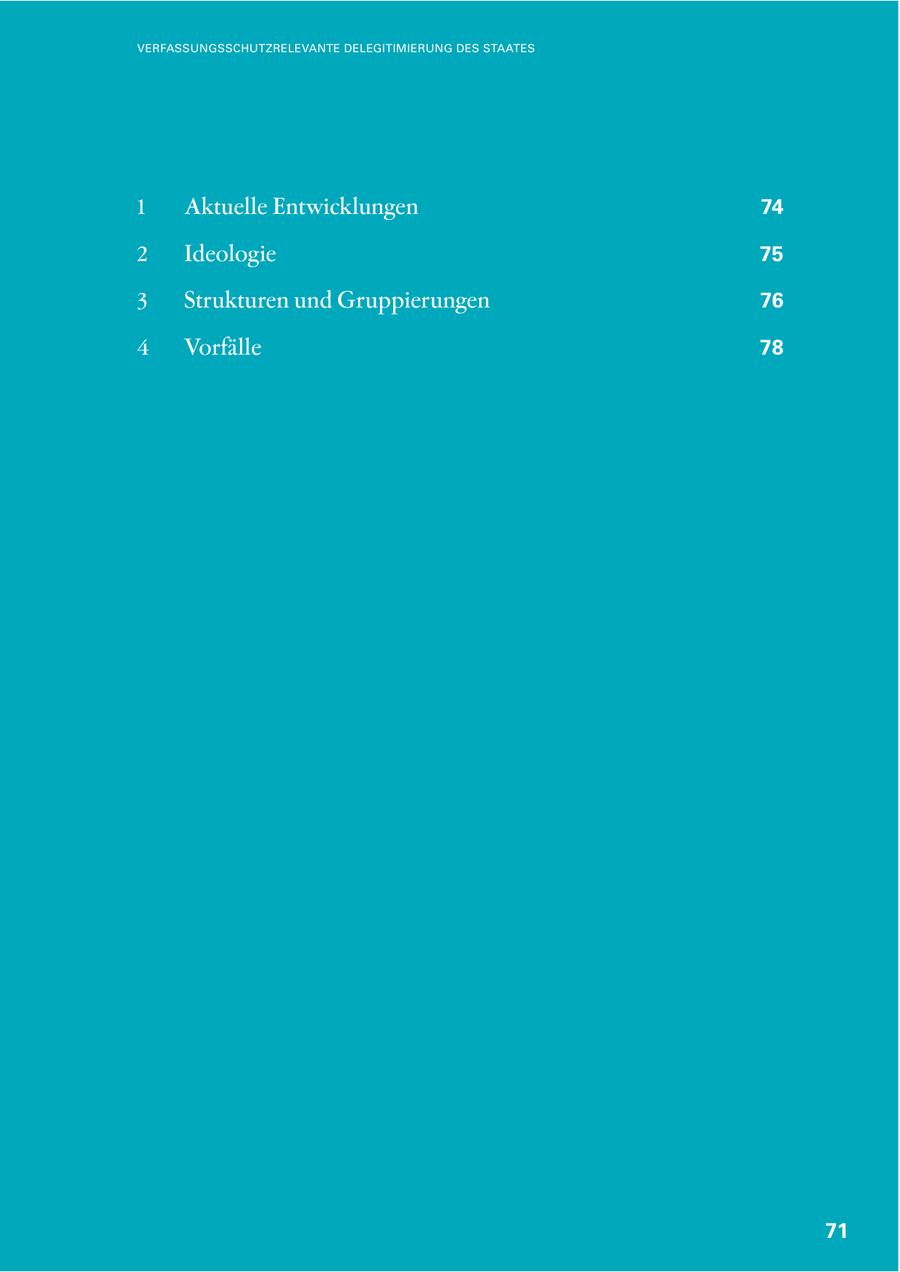 VERFASSUNGSSCHUTZRELEVANTE DELEGITIMIERUNG DES STAATES

1 Aktuelle Entwicklungen 74
2 Ideologie 75
3 Strukturen und Gruppierungen 76
4 Vorfälle 78

71